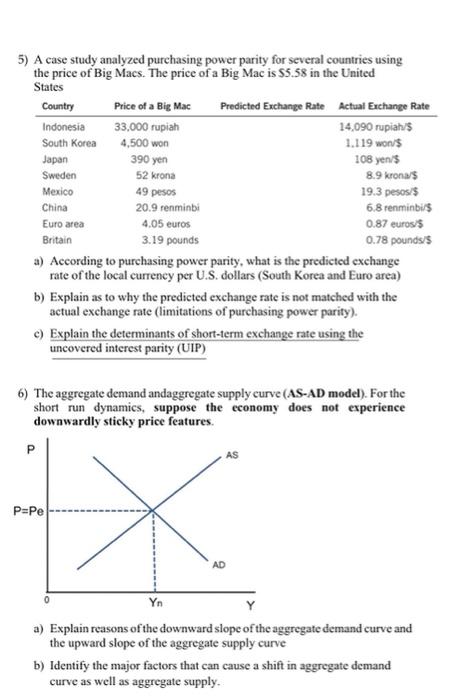 5) A case study analyzed purchasing power parity for several countries using the price of Big Macs. The price of a Big Mac is \$5.58 in the United States

| Country | Price of a Big Mac | Predicted Exchange Rate | Actual Exchange Rate |
|---|---|---|---|
| Indonesia | 33,000 rupiah | | 14,090 rupiah/\$ |
| South Korea | 4,500 won | | 1,119 won/\$ |
| Japan | 390 yen | | 108 yen/\$ |
| Sweden | 52 krona | | 8.9 krona/\$ |
| Mexico | 49 pesos | | 19.3 pesos/\$ |
| China | 20.9 renminbi | | 6.8 renminbi/\$ |
| Euro area | 4.05 euros | | 0.87 euros/\$ |
| Britain | 3.19 pounds | | 0.78 pounds/\$ |

a) According to purchasing power parity, what is the predicted exchange rate of the local currency per U.S. dollars (South Korea and Euro area)

b) Explain as to why the predicted exchange rate is not matched with the actual exchange rate (limitations of purchasing power parity).

c) Explain the determinants of short-term exchange rate using the uncovered interest parity (UIP)

6) The aggregate demand andaggregate supply curve (AS-AD model). For the short run dynamics, suppose the economy does not experience downwardly sticky price features.

P
AS
P=Pe
AD
0
Yn
Y

a) Explain reasons of the downward slope of the aggregate demand curve and the upward slope of the aggregate supply curve

b) Identify the major factors that can cause a shift in aggregate demand curve as well as aggregate supply.